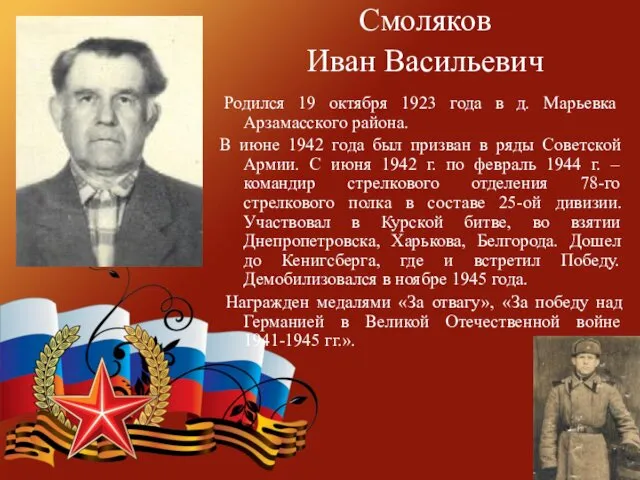 Смоляков
Иван Васильевич

Родился 19 октября 1923 года в д. Марьевка Арзамасского района.

В июне 1942 года был призван в ряды Советской Армии. С июня 1942 г. по февраль 1944 г. – командир стрелкового отделения 78-го стрелкового полка в составе 25-ой дивизии. Участвовал в Курской битве, во взятии Днепропетровска, Харькова, Белгорода. Дошел до Кенигсберга, где и встретил Победу. Демобилизовался в ноябре 1945 года.

Награжден медалями «За отвагу», «За победу над Германией в Великой Отечественной войне 1941-1945 гг.».